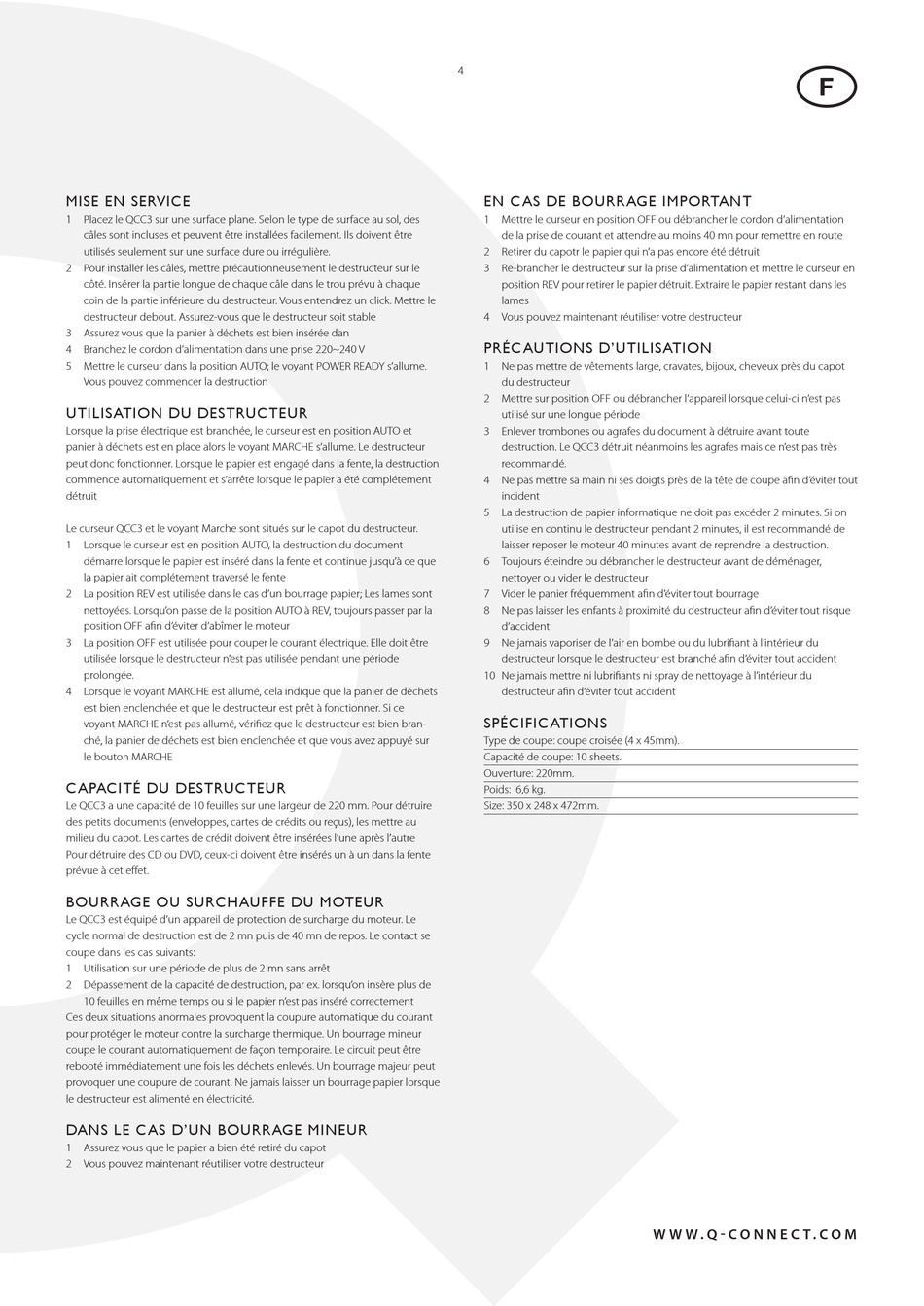 4

F

MISE EN SERVICE
1 Placez le QCC3 sur une surface plane. Selon le type de surface au sol, des câles sont incluses et peuvent être installées facilement. Ils doivent être utilisés seulement sur une surface dure ou irrégulière.
2 Pour installer les câles, mettre précautionneusement le destructeur sur le côté. Insérer la partie longue de chaque câle dans le trou prévu à chaque coin de la partie inférieure du destructeur. Vous entendrez un click. Mettre le destructeur debout. Assurez-vous que le destructeur soit stable
3 Assurez vous que la panier à déchets est bien insérée dan
4 Branchez le cordon d'alimentation dans une prise 220~240 V
5 Mettre le curseur dans la position AUTO; le voyant POWER READY s'allume. Vous pouvez commencer la destruction

UTILISATION DU DESTRUCTEUR
Lorsque la prise électrique est branchée, le curseur est en position AUTO et panier à déchets est en place alors le voyant MARCHE s'allume. Le destructeur peut donc fonctionner. Lorsque le papier est engagé dans la fente, la destruction commence automatiquement et s'arrête lorsque le papier a été complétement détruit

Le curseur QCC3 et le voyant Marche sont situés sur le capot du destructeur.
1 Lorsque le curseur est en position AUTO, la destruction du document démarre lorsque le papier est inséré dans la fente et continue jusqu'à ce que la papier ait complétement traversé le fente
2 La position REV est utilisée dans le cas d'un bourrage papier; Les lames sont nettoyées. Lorsqu'on passe de la position AUTO à REV, toujours passer par la position OFF afin d'éviter d'abîmer le moteur
3 La position OFF est utilisée pour couper le courant électrique. Elle doit être utilisée lorsque le destructeur n'est pas utilisée pendant une période prolongée.
4 Lorsque le voyant MARCHE est allumé, cela indique que la panier de déchets est bien enclenchée et que le destructeur est prêt à fonctionner. Si ce voyant MARCHE n'est pas allumé, vérifiez que le destructeur est bien branché, la panier de déchets est bien enclenchée et que vous avez appuyé sur le bouton MARCHE

CAPACITÉ DU DESTRUCTEUR
Le QCC3 a une capacité de 10 feuilles sur une largeur de 220 mm. Pour détruire des petits documents (enveloppes, cartes de crédits ou reçus), les mettre au milieu du capot. Les cartes de crédit doivent être insérées l'une après l'autre Pour détruire des CD ou DVD, ceux-ci doivent être insérés un à un dans la fente prévue à cet effet.

BOURRAGE OU SURCHAUFFE DU MOTEUR
Le QCC3 est équipé d'un appareil de protection de surcharge du moteur. Le cycle normal de destruction est de 2 mn puis de 40 mn de repos. Le contact se coupe dans les cas suivants:
1 Utilisation sur une période de plus de 2 mn sans arrêt
2 Dépassement de la capacité de destruction, par ex. lorsqu'on insère plus de 10 feuilles en même temps ou si le papier n'est pas inséré correctement
Ces deux situations anormales provoquent la coupure automatique du courant pour protéger le moteur contre la surcharge thermique. Un bourrage mineur coupe le courant automatiquement de façon temporaire. Le circuit peut être rebooté immédiatement une fois les déchets enlevés. Un bourrage majeur peut provoquer une coupure de courant. Ne jamais laisser un bourrage papier lorsque le destructeur est alimenté en électricité.

DANS LE CAS D'UN BOURRAGE MINEUR
1 Assurez vous que le papier a bien été retiré du capot
2 Vous pouvez maintenant réutiliser votre destructeur

EN CAS DE BOURRAGE IMPORTANT
1 Mettre le curseur en position OFF ou débrancher le cordon d'alimentation de la prise de courant et attendre au moins 40 mn pour remettre en route
2 Retirer du capotr le papier qui n'a pas encore été détruit
3 Re-brancher le destructeur sur la prise d'alimentation et mettre le curseur en position REV pour retirer le papier détruit. Extraire le papier restant dans les lames
4 Vous pouvez maintenant réutiliser votre destructeur

PRÉCAUTIONS D'UTILISATION
1 Ne pas mettre de vêtements large, cravates, bijoux, cheveux près du capot du destructeur
2 Mettre sur position OFF ou débrancher l'appareil lorsque celui-ci n'est pas utilisé sur une longue période
3 Enlever trombones ou agrafes du document à détruire avant toute destruction. Le QCC3 détruit néanmoins les agrafes mais ce n'est pas très recommandé.
4 Ne pas mettre sa main ni ses doigts près de la tête de coupe afin d'éviter tout incident
5 La destruction de papier informatique ne doit pas excéder 2 minutes. Si on utilise en continu le destructeur pendant 2 minutes, il est recommandé de laisser reposer le moteur 40 minutes avant de reprendre la destruction.
6 Toujours éteindre ou débrancher le destructeur avant de déménager, nettoyer ou vider le destructeur
7 Vider le panier fréquemment afin d'éviter tout bourrage
8 Ne pas laisser les enfants à proximité du destructeur afin d'éviter tout risque d'accident
9 Ne jamais vaporiser de l'air en bombe ou du lubrifiant à l'intérieur du destructeur lorsque le destructeur est branché afin d'éviter tout accident
10 Ne jamais mettre ni lubrifiants ni spray de nettoyage à l'intérieur du destructeur afin d'éviter tout accident

SPÉCIFICATIONS
Type de coupe: coupe croisée (4 x 45mm).
Capacité de coupe: 10 sheets.
Ouverture: 220mm.
Poids: 6,6 kg.
Size: 350 x 248 x 472mm.

WWW.Q-CONNECT.COM